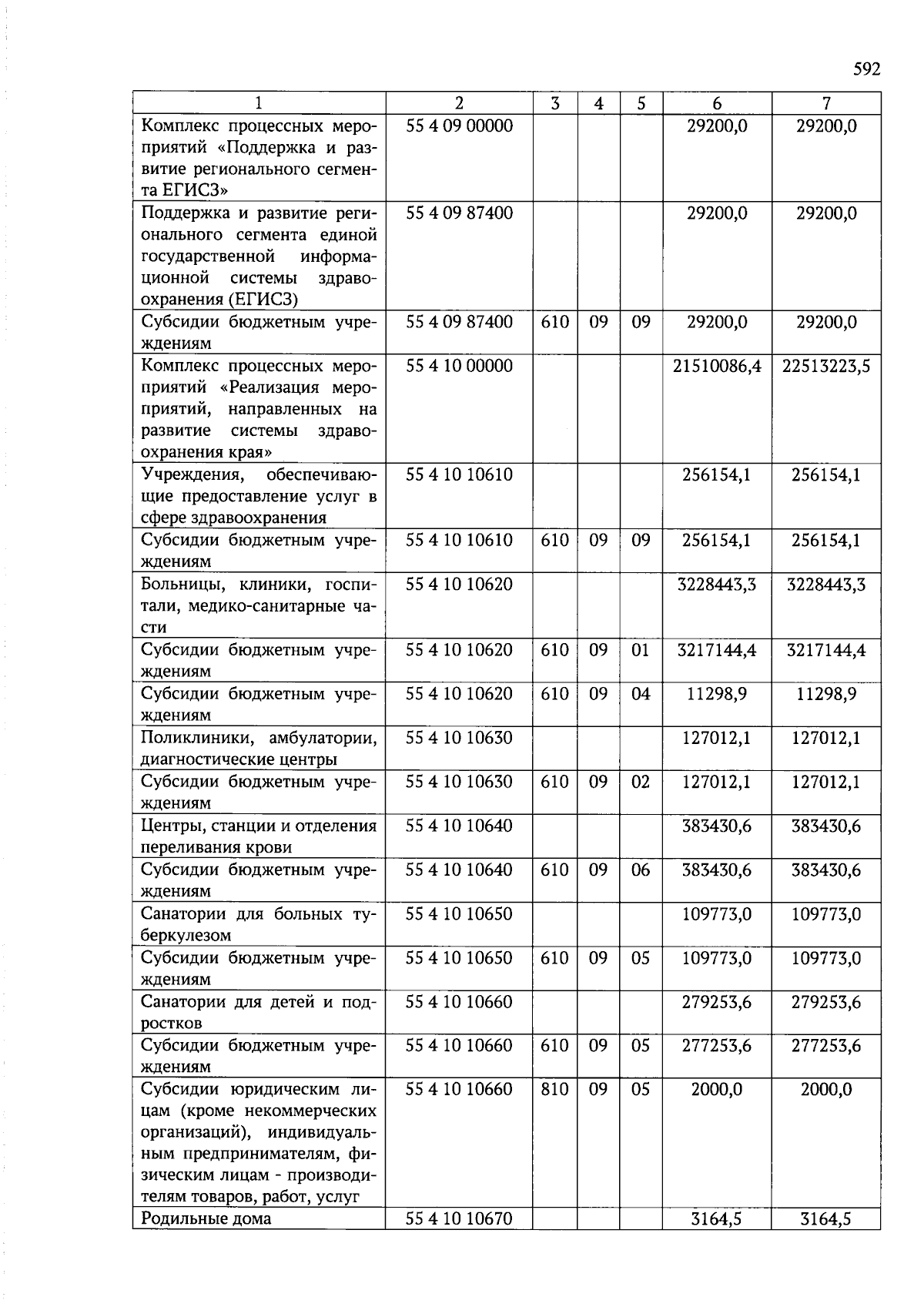 592

| 1 | 2 | 3 | 4 | 5 | 6 | 7 |
|---|---|---|---|---|---|---|
| Комплекс процессных мероприятий «Поддержка и развитие регионального сегмента ЕГИСЗ» | 55 4 09 00000 | | | | 29200,0 | 29200,0 |
| Поддержка и развитие регионального сегмента единой государственной информационной системы здравоохранения (ЕГИСЗ) | 55 4 09 87400 | | | | 29200,0 | 29200,0 |
| Субсидии бюджетным учреждениям | 55 4 09 87400 | 610 | 09 | 09 | 29200,0 | 29200,0 |
| Комплекс процессных мероприятий «Реализация мероприятий, направленных на развитие системы здравоохранения края» | 55 4 10 00000 | | | | 21510086,4 | 22513223,5 |
| Учреждения, обеспечивающие предоставление услуг в сфере здравоохранения | 55 4 10 10610 | | | | 256154,1 | 256154,1 |
| Субсидии бюджетным учреждениям | 55 4 10 10610 | 610 | 09 | 09 | 256154,1 | 256154,1 |
| Больницы, клиники, госпитали, медико-санитарные части | 55 4 10 10620 | | | | 3228443,3 | 3228443,3 |
| Субсидии бюджетным учреждениям | 55 4 10 10620 | 610 | 09 | 01 | 3217144,4 | 3217144,4 |
| Субсидии бюджетным учреждениям | 55 4 10 10620 | 610 | 09 | 04 | 11298,9 | 11298,9 |
| Поликлиники, амбулатории, диагностические центры | 55 4 10 10630 | | | | 127012,1 | 127012,1 |
| Субсидии бюджетным учреждениям | 55 4 10 10630 | 610 | 09 | 02 | 127012,1 | 127012,1 |
| Центры, станции и отделения переливания крови | 55 4 10 10640 | | | | 383430,6 | 383430,6 |
| Субсидии бюджетным учреждениям | 55 4 10 10640 | 610 | 09 | 06 | 383430,6 | 383430,6 |
| Санатории для больных туберкулезом | 55 4 10 10650 | | | | 109773,0 | 109773,0 |
| Субсидии бюджетным учреждениям | 55 4 10 10650 | 610 | 09 | 05 | 109773,0 | 109773,0 |
| Санатории для детей и подростков | 55 4 10 10660 | | | | 279253,6 | 279253,6 |
| Субсидии бюджетным учреждениям | 55 4 10 10660 | 610 | 09 | 05 | 277253,6 | 277253,6 |
| Субсидии юридическим лицам (кроме некоммерческих организаций), индивидуальным предпринимателям, физическим лицам - производителям товаров, работ, услуг | 55 4 10 10660 | 810 | 09 | 05 | 2000,0 | 2000,0 |
| Родильные дома | 55 4 10 10670 | | | | 3164,5 | 3164,5 |